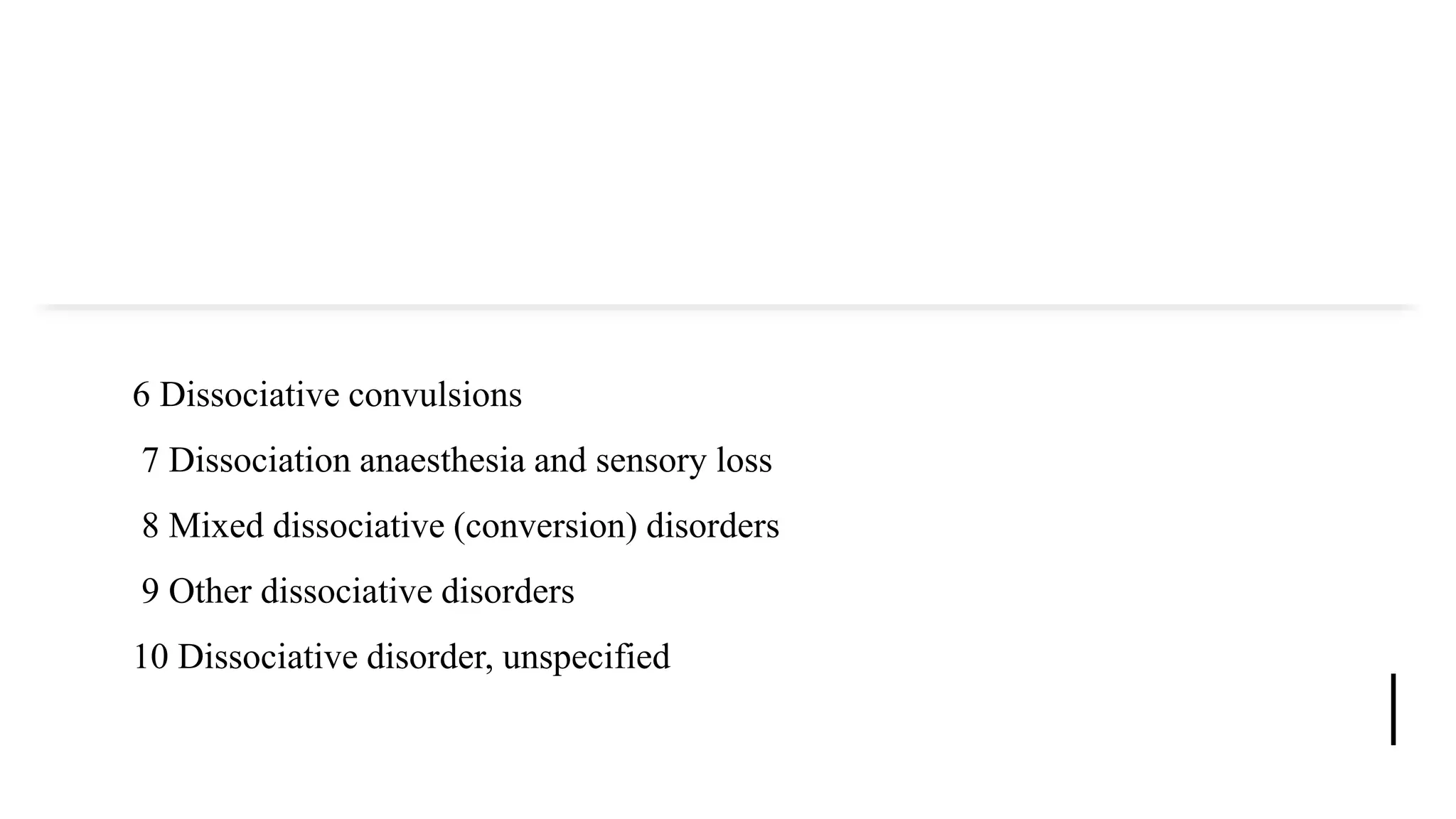 6 Dissociative convulsions

7 Dissociation anaesthesia and sensory loss

8 Mixed dissociative (conversion) disorders

9 Other dissociative disorders

10 Dissociative disorder, unspecified